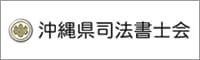 沖縄県司法書士会